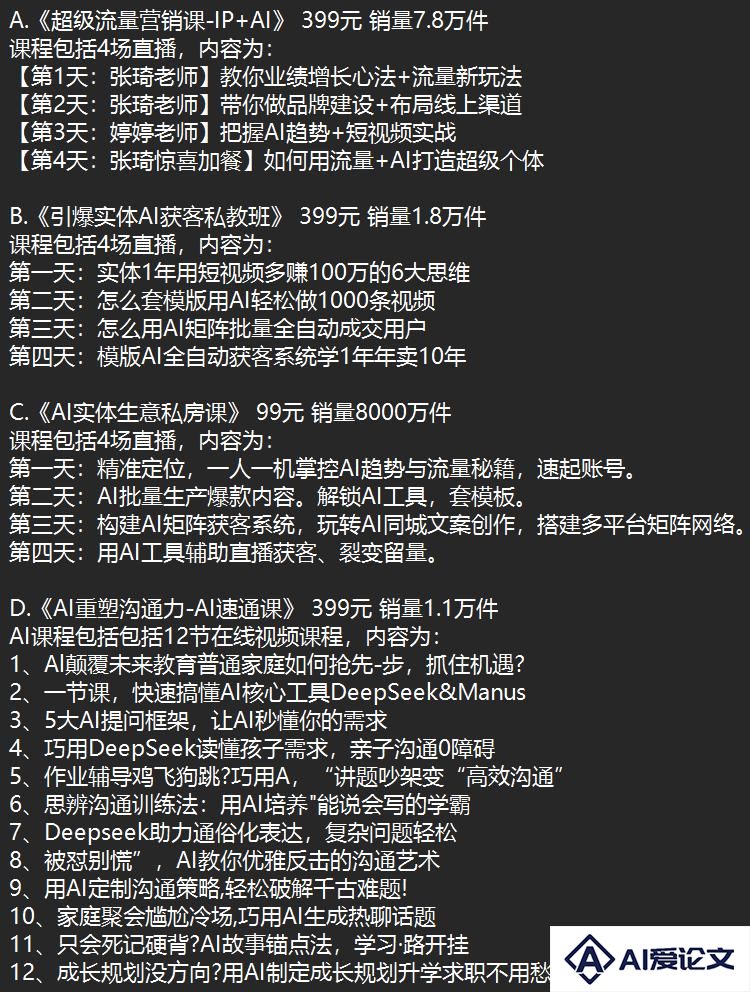 A.《超级流量营销课-IP+AI》 399元 销量7.8万件
课程包括4场直播，内容为：
【第1天：张琦老师】教你业绩增长心法+流量新玩法
【第2天：张琦老师】带你做品牌建设+布局线上渠道
【第3天：婷婷老师】把握AI趋势+短视频实战
【第4天：张琦惊喜加餐】如何用流量+AI打造超级个体

B.《引爆实体AI获客私教班》 399元 销量1.8万件
课程包括4场直播，内容为：
第一天：实体1年用短视频多赚100万的6大思维
第二天：怎么套模版用AI轻松做1000条视频
第三天：怎么用AI矩阵批量全自动成交用户
第四天：模版AI全自动获客系统学1年年卖10年

C.《AI实体生意私房课》 99元 销量8000万件
课程包括4场直播，内容为：
第一天：精准定位，一人一机掌控AI趋势与流量秘籍，速起账号。
第二天：AI批量生产爆款内容。解锁AI工具，套模板。
第三天：构建AI矩阵获客系统，玩转AI同城文案创作，搭建多平台矩阵网络。
第四天：用AI工具辅助直播获客、裂变留量。

D.《AI重塑沟通力-AI速通课》 399元 销量1.1万件
AI课程包括包括12节在线视频课程，内容为：
1、AI颠覆未来教育普通家庭如何抢先-步，抓住机遇?
2、一节课，快速搞懂AI核心工具DeepSeek&Manus
3、5大AI提问框架，让AI秒懂你的需求
4、巧用DeepSeek读懂孩子需求，亲子沟通0障碍
5、作业辅导鸡飞狗跳?巧用A，“讲题吵架变“高效沟通”
6、思辨沟通训练法：用AI培养"能说会写的学霸
7、Deepseek助力通俗化表达，复杂问题轻松
8、被怼别慌”，AI教你优雅反击的沟通艺术
9、用AI定制沟通策略,轻松破解千古难题!
10、家庭聚会尴尬冷场,巧用AI生成热聊话题
11、只会死记硬背?AI故事锚点法，学习·路开挂
12、成长规划没方向?用AI制定成长规划升学求职不用愁

AI爱论文